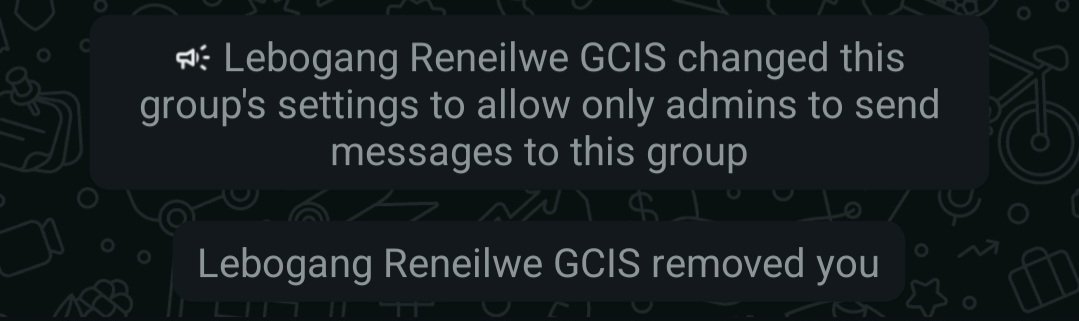 Lebogang Reneilwe GCIS changed this group's settings to allow only admins to send messages to this group

Lebogang Reneilwe GCIS removed you